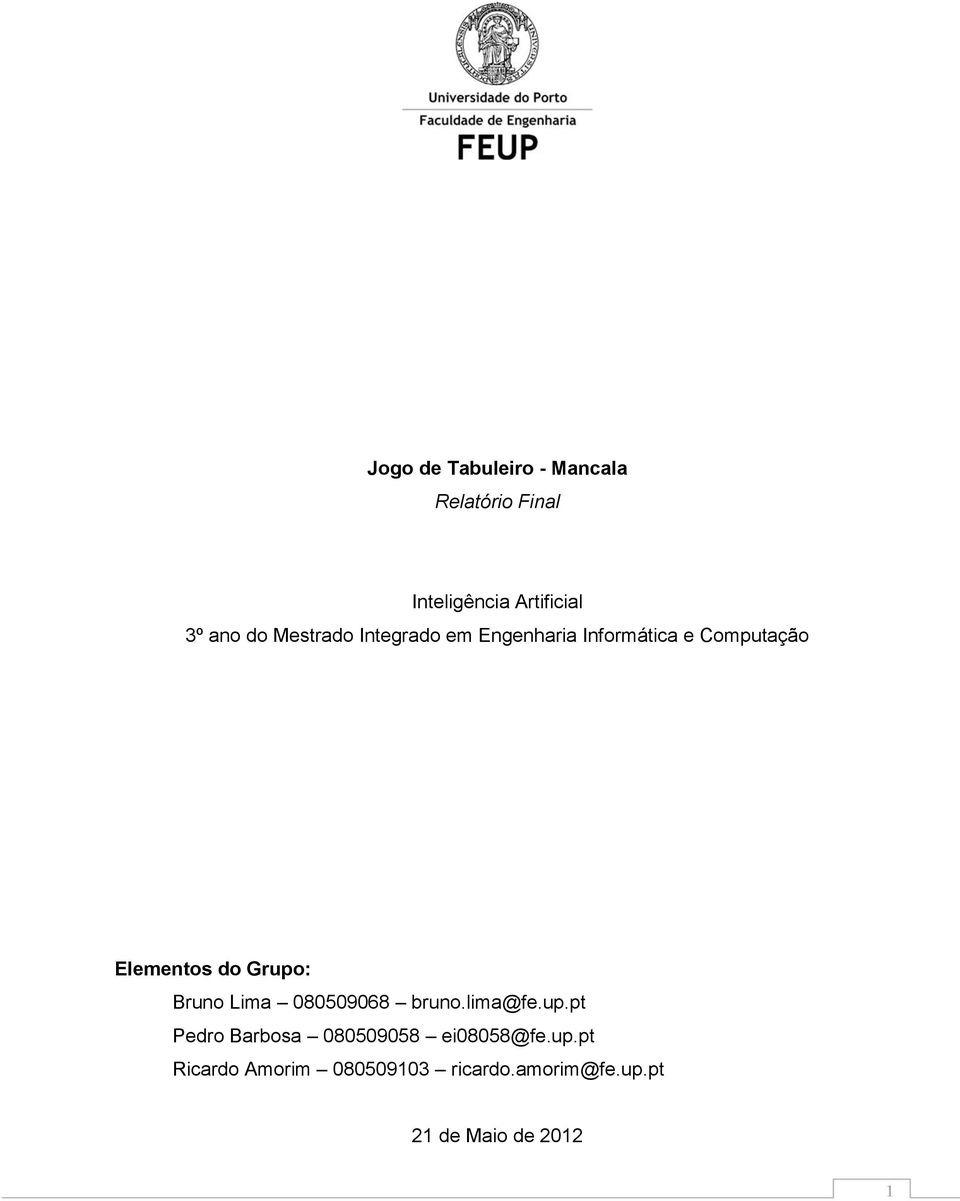 Universidade do Porto
Faculdade de Engenharia
FEUP

Jogo de Tabuleiro - Mancala
Relatório Final

Inteligência Artificial
3º ano do Mestrado Integrado em Engenharia Informática e Computação

Elementos do Grupo:
Bruno Lima – 080509068 – bruno.lima@fe.up.pt
Pedro Barbosa – 080509058 – ei08058@fe.up.pt
Ricardo Amorim – 080509103 – ricardo.amorim@fe.up.pt

21 de Maio de 2012

1